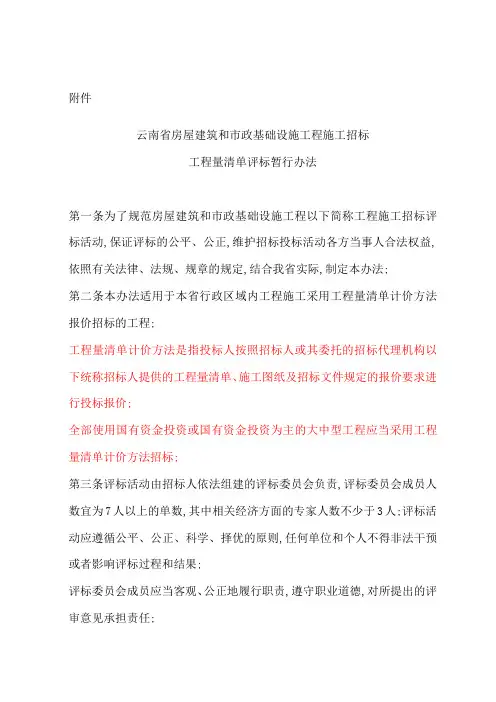 附件

云南省房屋建筑和市政基础设施工程施工招标

工程量清单评标暂行办法

第一条为了规范房屋建筑和市政基础设施工程以下简称工程施工招标评标活动,保证评标的公平、公正,维护招标投标活动各方当事人合法权益,依照有关法律、法规、规章的规定,结合我省实际,制定本办法;

第二条本办法适用于本省行政区域内工程施工采用工程量清单计价方法报价招标的工程;

工程量清单计价方法是指投标人按照招标人或其委托的招标代理机构以下统称招标人提供的工程量清单、施工图纸及招标文件规定的报价要求进行投标报价;

全部使用国有资金投资或国有资金投资为主的大中型工程应当采用工程量清单计价方法招标;

第三条评标活动由招标人依法组建的评标委员会负责,评标委员会成员人数宜为7人以上的单数,其中相关经济方面的专家人数不少于3人;评标活动应遵循公平、公正、科学、择优的原则,任何单位和个人不得非法干预或者影响评标过程和结果;

评标委员会成员应当客观、公正地履行职责,遵守职业道德,对所提出的评审意见承担责任;